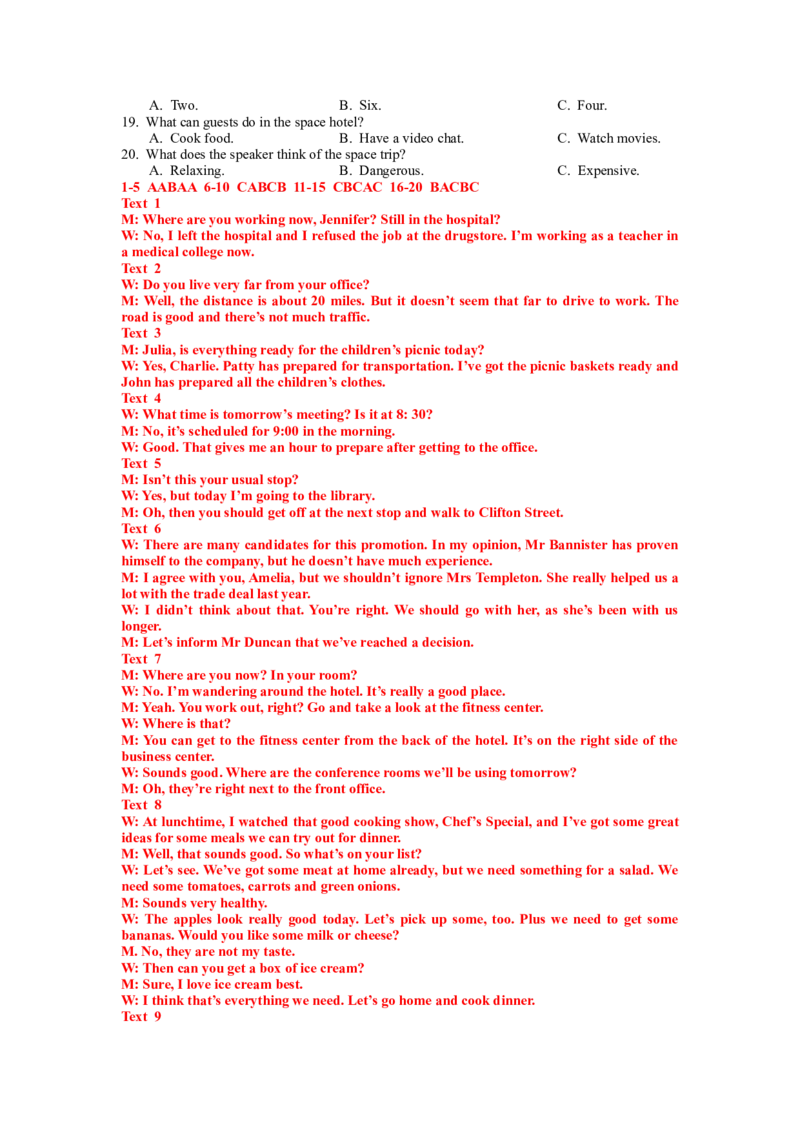 A. Two. B. Six. C. Four.
19. What can guests do in the space hotel?
A. Cook food. B. Have a video chat. C. Watch movies.
20. What does the speaker think of the space trip?
A. Relaxing. B. Dangerous. C. Expensive.
1-5 AABAA 6-10 CABCB 11-15 CBCAC 16-20 BACBC
Text 1
M: Where are you working now, Jennifer? Still in the hospital?
W: No, I left the hospital and I refused the job at the drugstore. I'm working as a teacher in a medical college now.
Text 2
W: Do you live very far from your office?
M: Well, the distance is about 20 miles. But it doesn't seem that far to drive to work. The road is good and there's not much traffic.
Text 3
M: Julia, is everything ready for the children's picnic today?
W: Yes, Charlie. Patty has prepared for transportation. I've got the picnic baskets ready and John has prepared all the children's clothes.
Text 4
W: What time is tomorrow's meeting? Is it at 8: 30?
M: No, it's scheduled for 9:00 in the morning.
W: Good. That gives me an hour to prepare after getting to the office.
Text 5
M: Isn't this your usual stop?
W: Yes, but today I'm going to the library.
M: Oh, then you should get off at the next stop and walk to Clifton Street.
Text 6
W: There are many candidates for this promotion. In my opinion, Mr Bannister has proven himself to the company, but he doesn't have much experience.
M: I agree with you, Amelia, but we shouldn't ignore Mrs Templeton. She really helped us a lot with the trade deal last year.
W: I didn't think about that. You're right. We should go with her, as she's been with us longer.
M: Let's inform Mr Duncan that we've reached a decision.
Text 7
M: Where are you now? In your room?
W: No. I'm wandering around the hotel. It's really a good place.
M: Yeah. You work out, right? Go and take a look at the fitness center.
W: Where is that?
M: You can get to the fitness center from the back of the hotel. It's on the right side of the business center.
W: Sounds good. Where are the conference rooms we'll be using tomorrow?
M: Oh, they're right next to the front office.
Text 8
W: At lunchtime, I watched that good cooking show, Chef's Special, and I've got some great ideas for some meals we can try out for dinner.
M: Well, that sounds good. So what's on your list?
W: Let's see. We've got some meat at home already, but we need something for a salad. We need some tomatoes, carrots and green onions.
M: Sounds very healthy.
W: The apples look really good today. Let's pick up some, too. Plus we need to get some bananas. Would you like some milk or cheese?
M. No, they are not my taste.
W: Then can you get a box of ice cream?
M: Sure, I love ice cream best.
W: I think that's everything we need. Let's go home and cook dinner.
Text 9